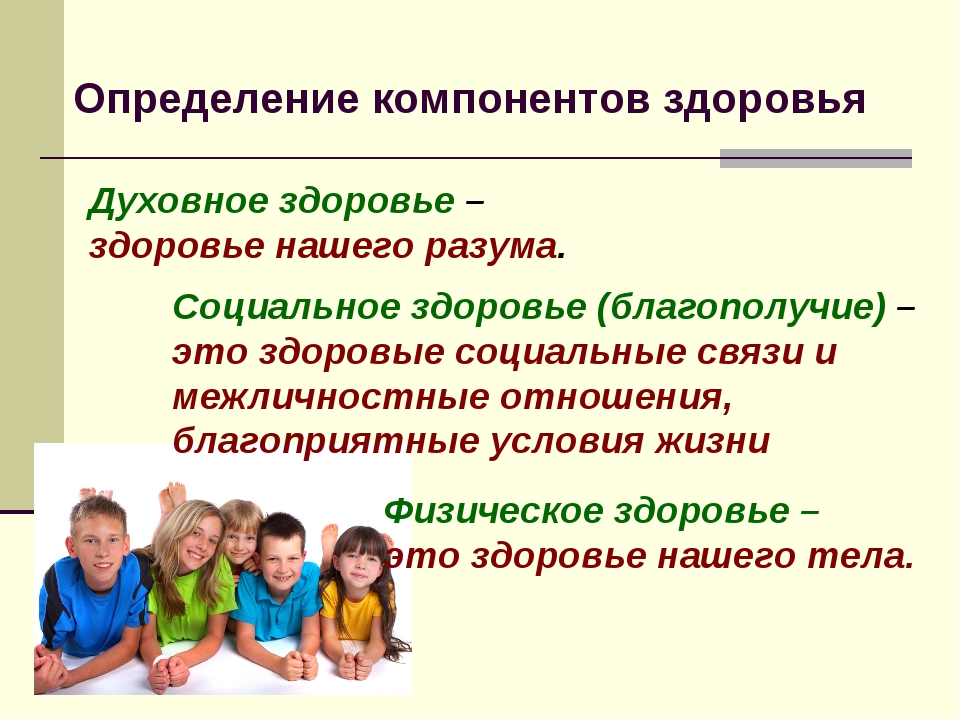 Определение компонентов здоровья

Духовное здоровье – здоровье нашего разума.

Социальное здоровье (благополучие) – это здоровые социальные связи и межличностные отношения, благоприятные условия жизни

Физическое здоровье – это здоровье нашего тела.